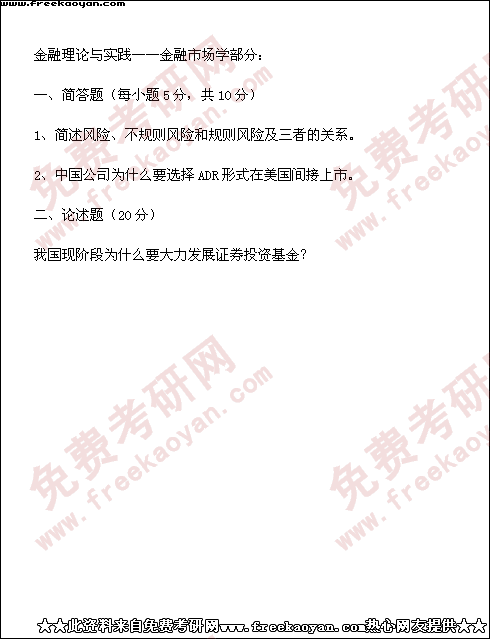 www.freekaoyan.com

金融理论与实践——金融市场学部分：

一、简答题（每小题5分，共10分）

1、简述风险、不规则风险和规则风险及三者的关系。

2、中国公司为什么要选择ADR形式在美国间接上市。

二、论述题（20分）

我国现阶段为什么要大力发展证券投资基金？

★★此资料来自免费考研网www.freekaoyan.com热心网友提供★★

免费考研网 www.freekaoyan.com